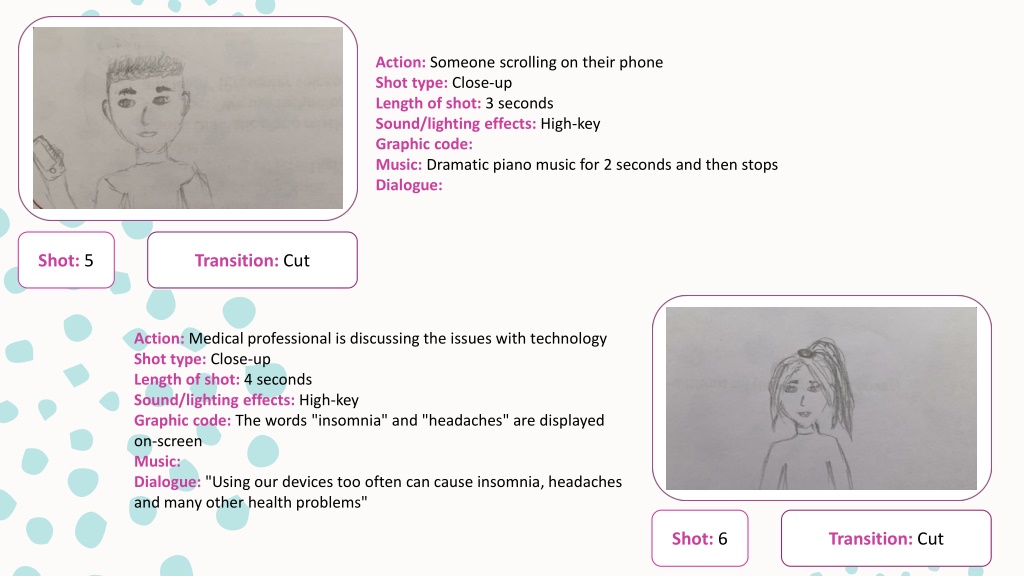 Action: Someone scrolling on their phone
Shot type: Close-up
Length of shot: 3 seconds
Sound/lighting effects: High-key
Graphic code:
Music: Dramatic piano music for 2 seconds and then stops
Dialogue:

Shot: 5

Transition: Cut

Action: Medical professional is discussing the issues with technology
Shot type: Close-up
Length of shot: 4 seconds
Sound/lighting effects: High-key
Graphic code: The words "insomnia" and "headaches" are displayed on-screen
Music:
Dialogue: "Using our devices too often can cause insomnia, headaches and many other health problems"

Shot: 6

Transition: Cut